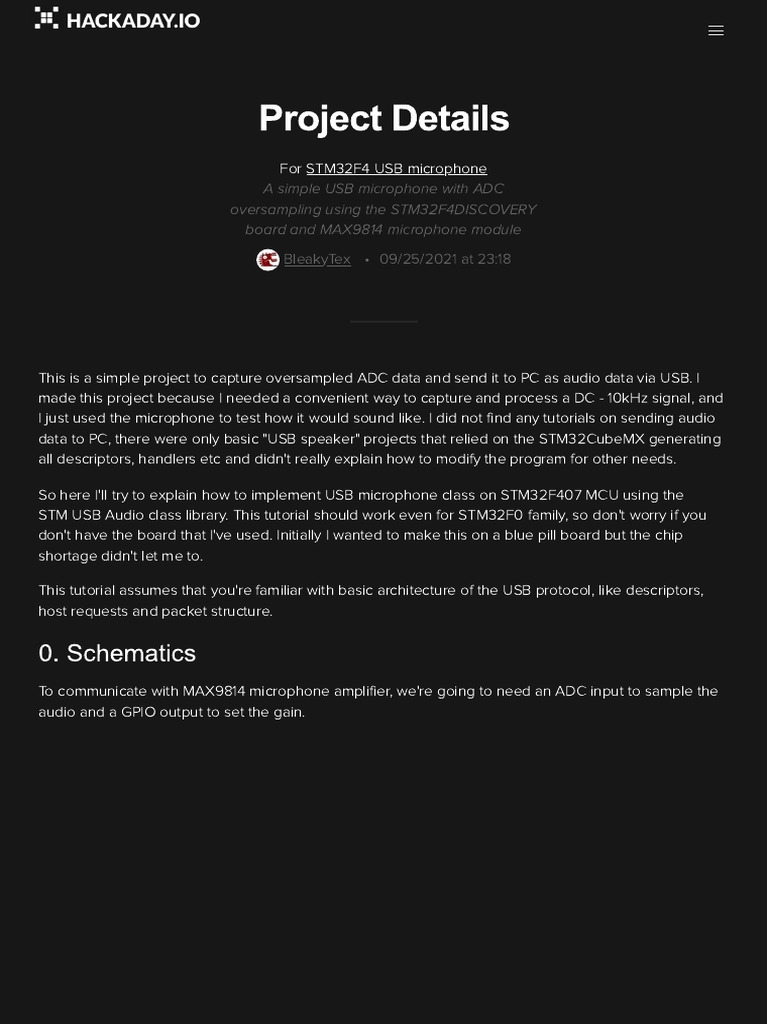 HACKADAY.IO

Project Details

For STM32F4 USB microphone
A simple USB microphone with ADC oversampling using the STM32F4DISCOVERY board and MAX9814 microphone module

BleakyTex • 09/25/2021 at 23:18

This is a simple project to capture oversampled ADC data and send it to PC as audio data via USB. I made this project because I needed a convenient way to capture and process a DC - 10kHz signal, and I just used the microphone to test how it would sound like. I did not find any tutorials on sending audio data to PC, there were only basic "USB speaker" projects that relied on the STM32CubeMX generating all descriptors, handlers etc and didn't really explain how to modify the program for other needs.

So here I'll try to explain how to implement USB microphone class on STM32F407 MCU using the STM USB Audio class library. This tutorial should work even for STM32F0 family, so don't worry if you don't have the board that I've used. Initially I wanted to make this on a blue pill board but the chip shortage didn't let me to.

This tutorial assumes that you're familiar with basic architecture of the USB protocol, like descriptors, host requests and packet structure.

0. Schematics

To communicate with MAX9814 microphone amplifier, we're going to need an ADC input to sample the audio and a GPIO output to set the gain.